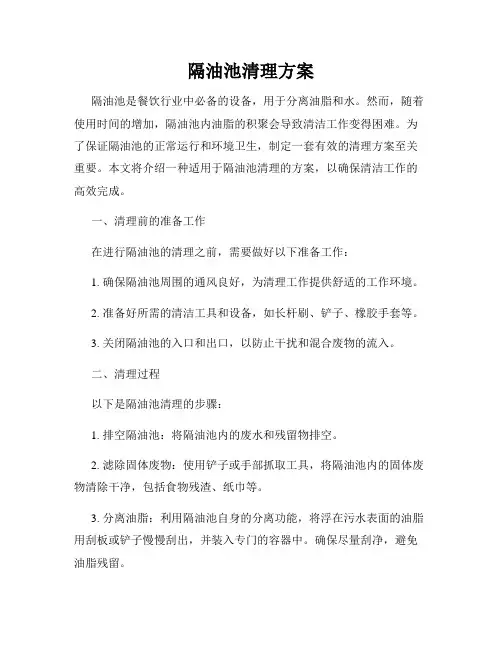 隔油池清理方案

隔油池是餐饮行业中必备的设备，用于分离油脂和水。然而，随着使用时间的增加，隔油池内油脂的积聚会导致清洁工作变得困难。为了保证隔油池的正常运行和环境卫生，制定一套有效的清理方案至关重要。本文将介绍一种适用于隔油池清理的方案，以确保清洁工作的高效完成。

一、清理前的准备工作

在进行隔油池的清理之前，需要做好以下准备工作：

1. 确保隔油池周围的通风良好，为清理工作提供舒适的工作环境。

2. 准备好所需的清洁工具和设备，如长杆刷、铲子、橡胶手套等。

3. 关闭隔油池的入口和出口，以防止干扰和混合废物的流入。

二、清理过程

以下是隔油池清理的步骤：

1. 排空隔油池：将隔油池内的废水和残留物排空。

2. 滤除固体废物：使用铲子或手部抓取工具，将隔油池内的固体废物清除干净，包括食物残渣、纸巾等。

3. 分离油脂：利用隔油池自身的分离功能，将浮在污水表面的油脂用刮板或铲子慢慢刮出，并装入专门的容器中。确保尽量刮净，避免油脂残留。